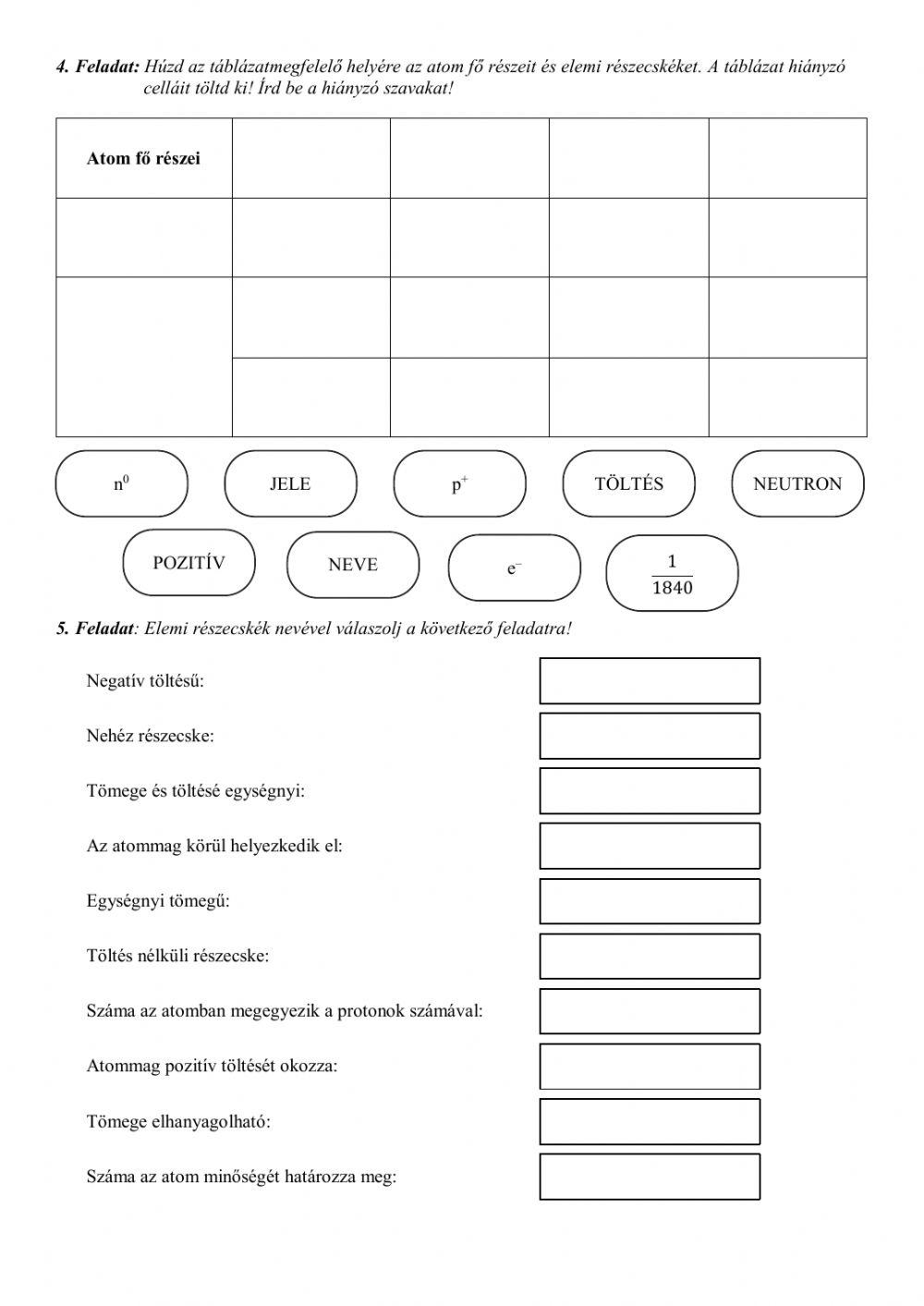 4. Feladat: Húzd az táblázatmegfelelő helyére az atom fő részeit és elemi részecskéket. A táblázat hiányzó celláit töltd ki! Írd be a hiányzó szavakat!

| Atom fő részei | | | | |
|---|---|---|---|---|
| | | | | |
| | | | | |
| | | | | |

$n^0$

JELE

$p^+$

TÖLTÉS

NEUTRON

POZITÍV

NEVE

$e^-$

$\frac{1}{1840}$

5. Feladat: Elemi részecskék nevével válaszolj a következő feladatra!

Negatív töltésű:

Nehéz részecske:

Tömege és töltésé egységnyi:

Az atommag körül helyezkedik el:

Egységnyi tömegű:

Töltés nélküli részecske:

Száma az atomban megegyezik a protonok számával:

Atommag pozitív töltését okozza:

Tömege elhanyagolható:

Száma az atom minőségét határozza meg: